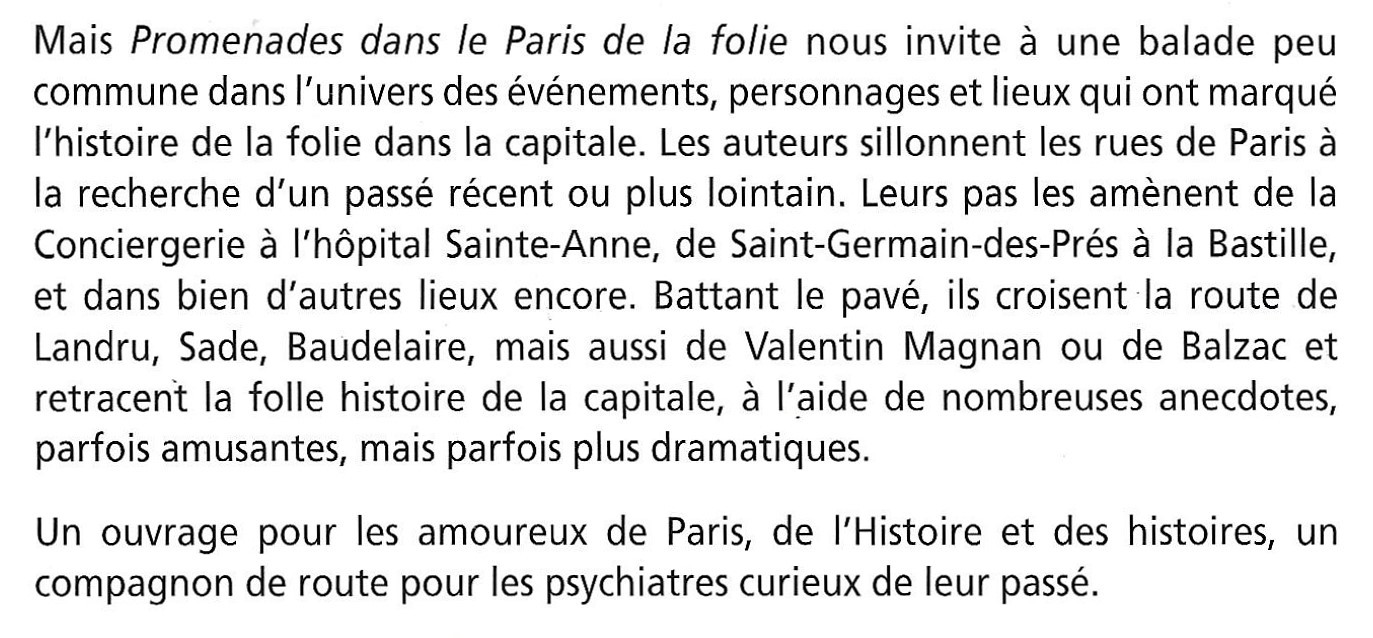 Mais Promenades dans le Paris de la folie nous invite à une balade peu commune dans l'univers des événements, personnages et lieux qui ont marqué l'histoire de la folie dans la capitale. Les auteurs sillonnent les rues de Paris à la recherche d'un passé récent ou plus lointain. Leurs pas les amènent de la Conciergerie à l'hôpital Sainte-Anne, de Saint-Germain-des-Prés à la Bastille, et dans bien d'autres lieux encore. Battant le pavé, ils croisent la route de Landru, Sade, Baudelaire, mais aussi de Valentin Magnan ou de Balzac et retracent la folle histoire de la capitale, à l'aide de nombreuses anecdotes, parfois amusantes, mais parfois plus dramatiques.

Un ouvrage pour les amoureux de Paris, de l'Histoire et des histoires, un compagnon de route pour les psychiatres curieux de leur passé.